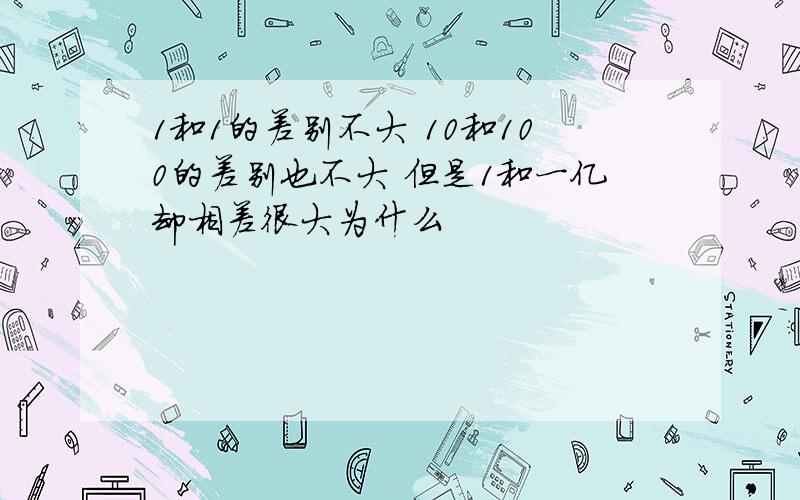 1和1的差别不大 10和100的差别也不大 但是1和一亿却相差很大为什么

STATIONERY